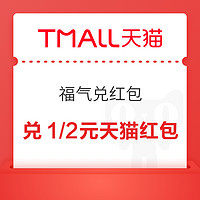 TMALL天猫

福气兑红包

兑 1/2元天猫红包